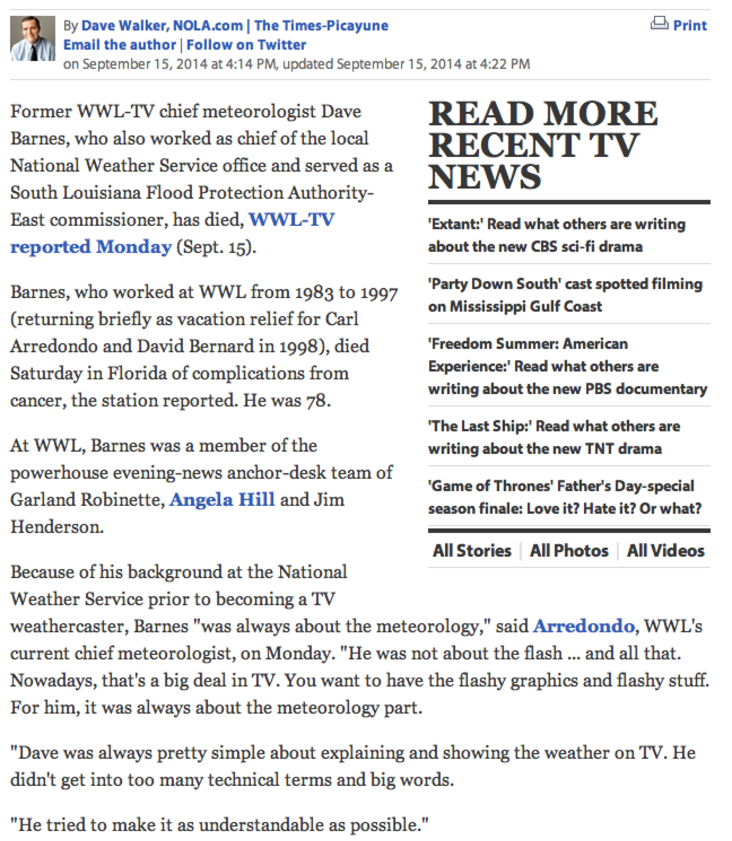 By Dave Walker, NOLA.com | The Times-Picayune
Email the author | Follow on Twitter
on September 15, 2014 at 4:14 PM, updated September 15, 2014 at 4:22 PM

Print

Former WWL-TV chief meteorologist Dave Barnes, who also worked as chief of the local National Weather Service office and served as a South Louisiana Flood Protection Authority-East commissioner, has died, WWL-TV reported Monday (Sept. 15).

Barnes, who worked at WWL from 1983 to 1997 (returning briefly as vacation relief for Carl Arredondo and David Bernard in 1998), died Saturday in Florida of complications from cancer, the station reported. He was 78.

At WWL, Barnes was a member of the powerhouse evening-news anchor-desk team of Garland Robinette, Angela Hill and Jim Henderson.

Because of his background at the National Weather Service prior to becoming a TV weathercaster, Barnes "was always about the meteorology," said Arredondo, WWL's current chief meteorologist, on Monday. "He was not about the flash ... and all that. Nowadays, that's a big deal in TV. You want to have the flashy graphics and flashy stuff. For him, it was always about the meteorology part.

"Dave was always pretty simple about explaining and showing the weather on TV. He didn't get into too many technical terms and big words.

"He tried to make it as understandable as possible."

READ MORE RECENT TV NEWS

'Extant:' Read what others are writing about the new CBS sci-fi drama

'Party Down South' cast spotted filming on Mississippi Gulf Coast

'Freedom Summer: American Experience:' Read what others are writing about the new PBS documentary

'The Last Ship:' Read what others are writing about the new TNT drama

'Game of Thrones' Father's Day-special season finale: Love it? Hate it? Or what?

All Stories | All Photos | All Videos